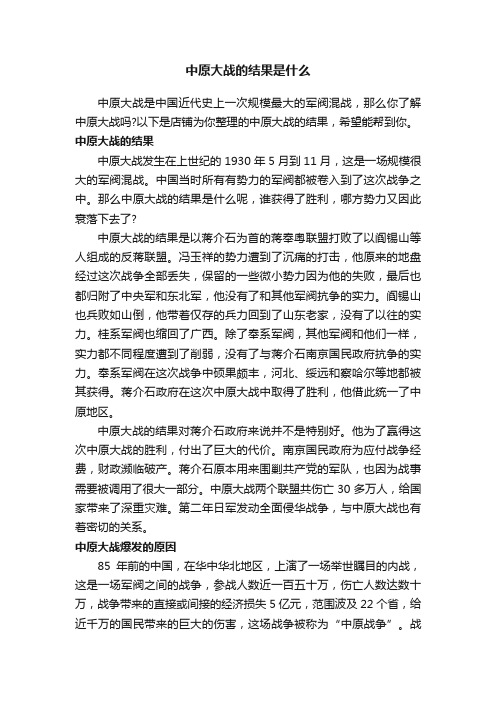 中原大战的结果是什么

中原大战是中国近代史上一次规模最大的军阀混战，那么你了解中原大战吗?以下是店铺为你整理的中原大战的结果，希望能帮到你。

中原大战的结果

中原大战发生在上世纪的 1930 年 5 月到 11 月，这是一场规模很大的军阀混战。中国当时所有有势力的军阀都被卷入到了这次战争之中。那么中原大战的结果是什么呢，谁获得了胜利，哪方势力又因此衰落下去了?

中原大战的结果是以蒋介石为首的蒋奉粤联盟打败了以阎锡山等人组成的反蒋联盟。冯玉祥的势力遭到了沉痛的打击，他原来的地盘经过这次战争全部丢失，保留的一些微小势力因为他的失败，最后也都归附了中央军和东北军，他没有了和其他军阀抗争的实力。阎锡山也兵败如山倒，他带着仅存的兵力回到了山东老家，没有了以往的实力。桂系军阀也缩回了广西。除了奉系军阀，其他军阀和他们一样，实力都不同程度遭到了削弱，没有了与蒋介石南京国民政府抗争的实力。奉系军阀在这次战争中硕果颇丰，河北、绥远和察哈尔等地都被其获得。蒋介石政府在这次中原大战中取得了胜利，他借此统一了中原地区。

中原大战的结果对蒋介石政府来说并不是特别好。他为了赢得这次中原大战的胜利，付出了巨大的代价。南京国民政府为应付战争经费，财政濒临破产。蒋介石原本用来围剿共产党的军队，也因为战事需要被调用了很大一部分。中原大战两个联盟共伤亡 30 多万人，给国家带来了深重灾难。第二年日军发动全面侵华战争，与中原大战也有着密切的关系。

中原大战爆发的原因

85 年前的中国，在华中华北地区，上演了一场举世瞩目的内战，这是一场军阀之间的战争，参战人数近一百五十万，伤亡人数达数十万，战争带来的直接或间接的经济损失 5 亿元，范围波及 22 个省，给近千万的国民带来的巨大的伤害，这场战争被称为“中原战争”。战